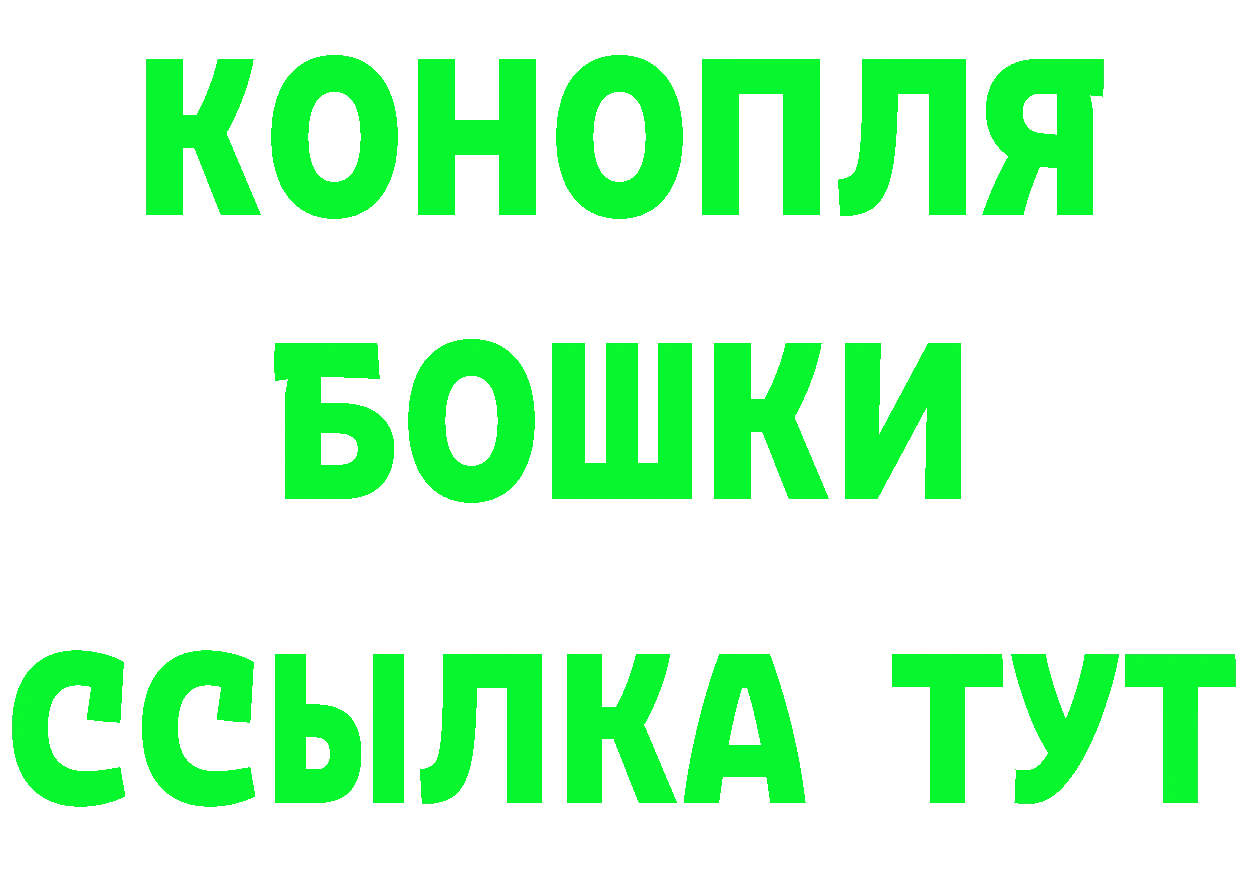 КОНОПЛЯ
БОШКИ
ССЫЛКА ТУТ